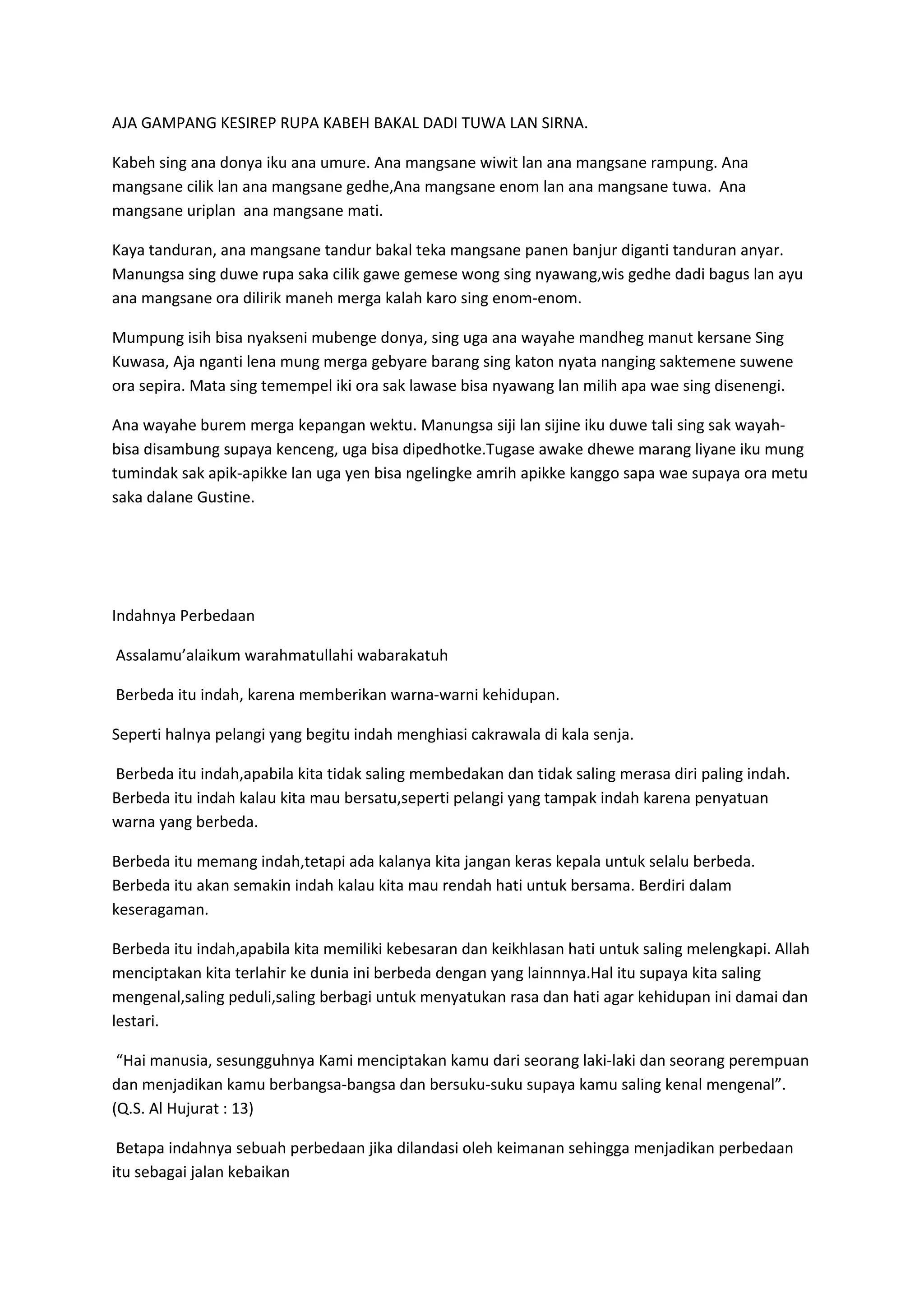 AJA GAMPANG KESIREP RUPA KABEH BAKAL DADI TUWA LAN SIRNA.

Kabeh sing ana donya iku ana umure. Ana mangsane wiwit lan ana mangsane rampung. Ana mangsane cilik lan ana mangsane gedhe,Ana mangsane enom lan ana mangsane tuwa. Ana mangsane uriplan ana mangsane mati.

Kaya tanduran, ana mangsane tandur bakal teka mangsane panen banjur diganti tanduran anyar. Manungsa sing duwe rupa saka cilik gawe gemese wong sing nyawang,wis gedhe dadi bagus lan ayu ana mangsane ora dilirik maneh merga kalah karo sing enom-enom.

Mumpung isih bisa nyakseni mubenge donya, sing uga ana wayahe mandheg manut kersane Sing Kuwasa, Aja nganti lena mung merga gebyare barang sing katon nyata nanging saktemene suwene ora sepira. Mata sing temempel iki ora sak lawase bisa nyawang lan milih apa wae sing disenengi.

Ana wayahe burem merga kepangan wektu. Manungsa siji lan sijine iku duwe tali sing sak wayah-bisa disambung supaya kenceng, uga bisa dipedhotke.Tugase awake dhewe marang liyane iku mung tumindak sak apik-apikke lan uga yen bisa ngelingke amrih apikke kanggo sapa wae supaya ora metu saka dalane Gustine.

Indahnya Perbedaan

Assalamu’alaikum warahmatullahi wabarakatuh

Berbeda itu indah, karena memberikan warna-warni kehidupan.

Seperti halnya pelangi yang begitu indah menghiasi cakrawala di kala senja.

Berbeda itu indah,apabila kita tidak saling membedakan dan tidak saling merasa diri paling indah. Berbeda itu indah kalau kita mau bersatu,seperti pelangi yang tampak indah karena penyatuan warna yang berbeda.

Berbeda itu memang indah,tetapi ada kalanya kita jangan keras kepala untuk selalu berbeda. Berbeda itu akan semakin indah kalau kita mau rendah hati untuk bersama. Berdiri dalam keseragaman.

Berbeda itu indah,apabila kita memiliki kebesaran dan keikhlasan hati untuk saling melengkapi. Allah menciptakan kita terlahir ke dunia ini berbeda dengan yang lainnnya.Hal itu supaya kita saling mengenal,saling peduli,saling berbagi untuk menyatukan rasa dan hati agar kehidupan ini damai dan lestari.

“Hai manusia, sesungguhnya Kami menciptakan kamu dari seorang laki-laki dan seorang perempuan dan menjadikan kamu berbangsa-bangsa dan bersuku-suku supaya kamu saling kenal mengenal”. (Q.S. Al Hujurat : 13)

Betapa indahnya sebuah perbedaan jika dilandasi oleh keimanan sehingga menjadikan perbedaan itu sebagai jalan kebaikan